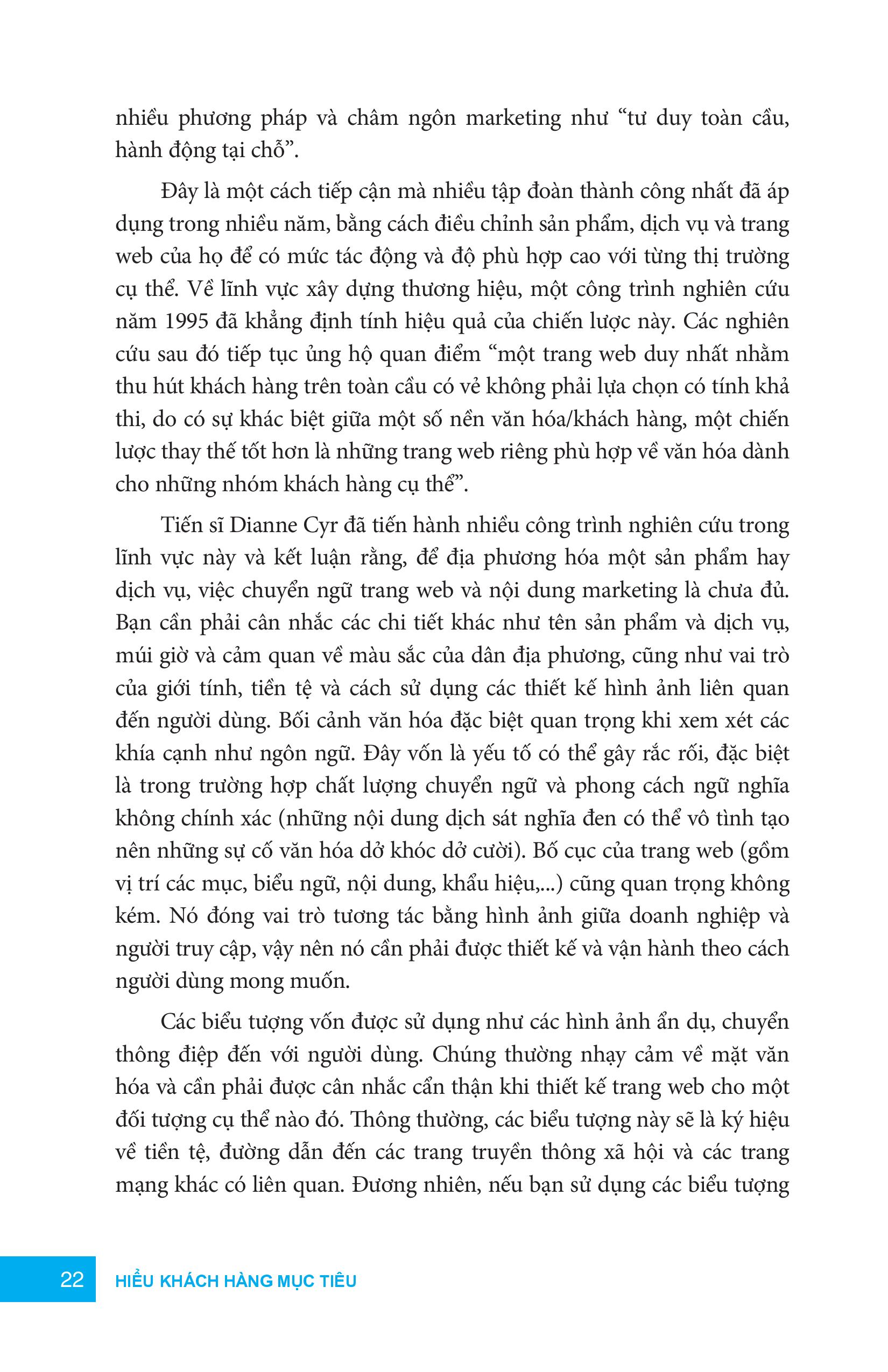 nhiều phương pháp và châm ngôn marketing như “tư duy toàn cầu, hành động tại chỗ”.

Đây là một cách tiếp cận mà nhiều tập đoàn thành công nhất đã áp dụng trong nhiều năm, bằng cách điều chỉnh sản phẩm, dịch vụ và trang web của họ để có mức tác động và độ phù hợp cao với từng thị trường cụ thể. Về lĩnh vực xây dựng thương hiệu, một công trình nghiên cứu năm 1995 đã khẳng định tính hiệu quả của chiến lược này. Các nghiên cứu sau đó tiếp tục ủng hộ quan điểm “một trang web duy nhất nhằm thu hút khách hàng trên toàn cầu có vẻ không phải lựa chọn có tính khả thi, do có sự khác biệt giữa một số nền văn hóa/khách hàng, một chiến lược thay thế tốt hơn là những trang web riêng phù hợp về văn hóa dành cho những nhóm khách hàng cụ thể”.

Tiến sĩ Dianne Cyr đã tiến hành nhiều công trình nghiên cứu trong lĩnh vực này và kết luận rằng, để địa phương hóa một sản phẩm hay dịch vụ, việc chuyển ngữ trang web và nội dung marketing là chưa đủ. Bạn cần phải cân nhắc các chi tiết khác như tên sản phẩm và dịch vụ, múi giờ và cảm quan về màu sắc của dân địa phương, cũng như vai trò của giới tính, tiền tệ và cách sử dụng các thiết kế hình ảnh liên quan đến người dùng. Bối cảnh văn hóa đặc biệt quan trọng khi xem xét các khía cạnh như ngôn ngữ. Đây vốn là yếu tố có thể gây rắc rối, đặc biệt là trong trường hợp chất lượng chuyển ngữ và phong cách ngữ nghĩa không chính xác (những nội dung dịch sát nghĩa đen có thể vô tình tạo nên những sự cố văn hóa dở khóc dở cười). Bố cục của trang web (gồm vị trí các mục, biểu ngữ, nội dung, khẩu hiệu,...) cũng quan trọng không kém. Nó đóng vai trò tương tác bằng hình ảnh giữa doanh nghiệp và người truy cập, vậy nên nó cần phải được thiết kế và vận hành theo cách người dùng mong muốn.

Các biểu tượng vốn được sử dụng như các hình ảnh ẩn dụ, chuyển thông điệp đến với người dùng. Chúng thường nhạy cảm về mặt văn hóa và cần phải được cân nhắc cẩn thận khi thiết kế trang web cho một đối tượng cụ thể nào đó. Thông thường, các biểu tượng này sẽ là ký hiệu về tiền tệ, đường dẫn đến các trang truyền thông xã hội và các trang mạng khác có liên quan. Đương nhiên, nếu bạn sử dụng các biểu tượng

22 HIỂU KHÁCH HÀNG MỤC TIÊU